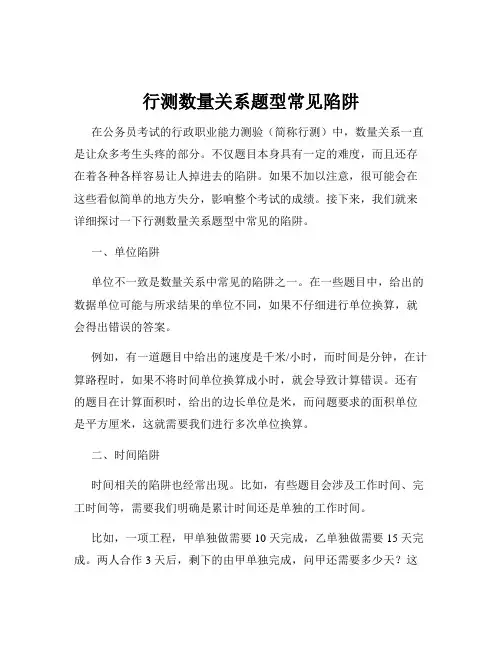 行测数量关系题型常见陷阱

在公务员考试的行政职业能力测验（简称行测）中，数量关系一直是让众多考生头疼的部分。不仅题目本身具有一定的难度，而且还存在着各种各样容易让人掉进去的陷阱。如果不加以注意，很可能会在这些看似简单的地方失分，影响整个考试的成绩。接下来，我们就来详细探讨一下行测数量关系题型中常见的陷阱。

一、单位陷阱

单位不一致是数量关系中常见的陷阱之一。在一些题目中，给出的数据单位可能与所求结果的单位不同，如果不仔细进行单位换算，就会得出错误的答案。

例如，有一道题目中给出的速度是千米/小时，而时间是分钟，在计算路程时，如果不将时间单位换算成小时，就会导致计算错误。还有的题目在计算面积时，给出的边长单位是米，而问题要求的面积单位是平方厘米，这就需要我们进行多次单位换算。

二、时间陷阱

时间相关的陷阱也经常出现。比如，有些题目会涉及工作时间、完工时间等，需要我们明确是累计时间还是单独的工作时间。

比如，一项工程，甲单独做需要 10 天完成，乙单独做需要 15 天完成。两人合作 3 天后，剩下的由甲单独完成，问甲还需要多少天？这